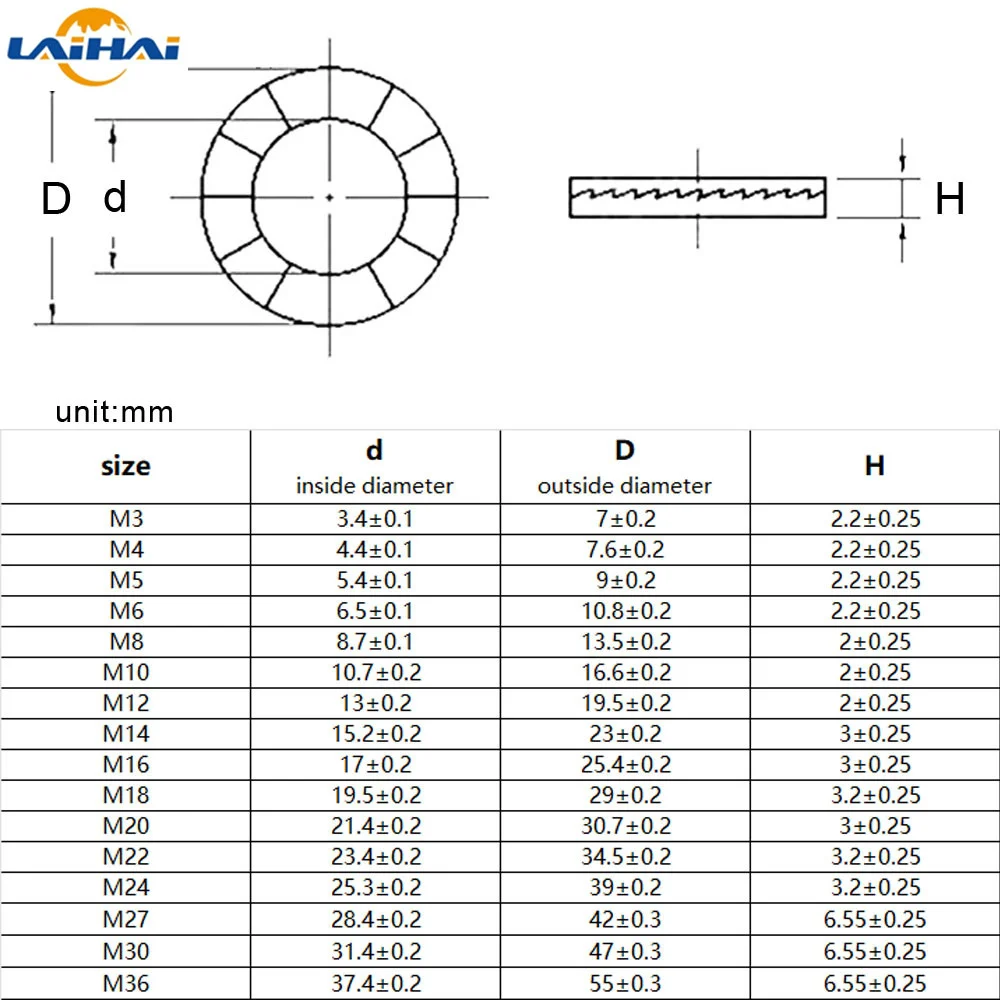 LAIHAI

D d

H

unit:mm

| size | d inside diameter | D outside diameter | H |
|---|---|---|---|
| M3 | 3.4±0.1 | 7±0.2 | 2.2±0.25 |
| M4 | 4.4±0.1 | 7.6±0.2 | 2.2±0.25 |
| M5 | 5.4±0.1 | 9±0.2 | 2.2±0.25 |
| M6 | 6.5±0.1 | 10.8±0.2 | 2.2±0.25 |
| M8 | 8.7±0.1 | 13.5±0.2 | 2±0.25 |
| M10 | 10.7±0.2 | 16.6±0.2 | 2±0.25 |
| M12 | 13±0.2 | 19.5±0.2 | 2±0.25 |
| M14 | 15.2±0.2 | 23±0.2 | 3±0.25 |
| M16 | 17±0.2 | 25.4±0.2 | 3±0.25 |
| M18 | 19.5±0.2 | 29±0.2 | 3.2±0.25 |
| M20 | 21.4±0.2 | 30.7±0.2 | 3±0.25 |
| M22 | 23.4±0.2 | 34.5±0.2 | 3.2±0.25 |
| M24 | 25.3±0.2 | 39±0.2 | 3.2±0.25 |
| M27 | 28.4±0.2 | 42±0.3 | 6.55±0.25 |
| M30 | 31.4±0.2 | 47±0.3 | 6.55±0.25 |
| M36 | 37.4±0.2 | 55±0.3 | 6.55±0.25 |